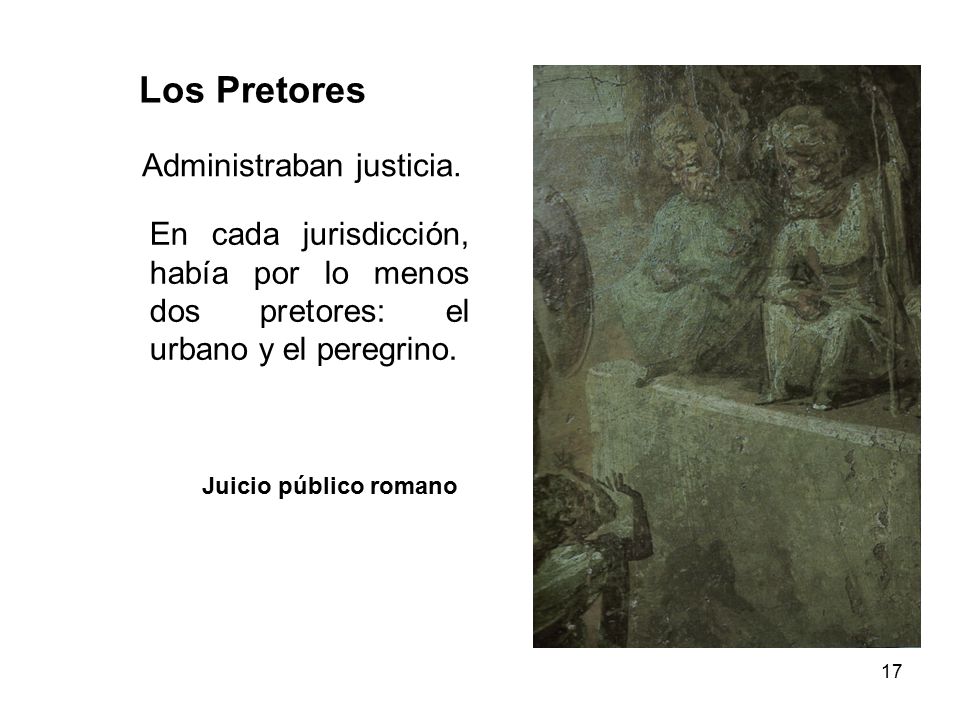 Los Pretores

Administraban justicia.

En cada jurisdicción, había por lo menos dos pretores: el urbano y el peregrino.

Juicio público romano

17